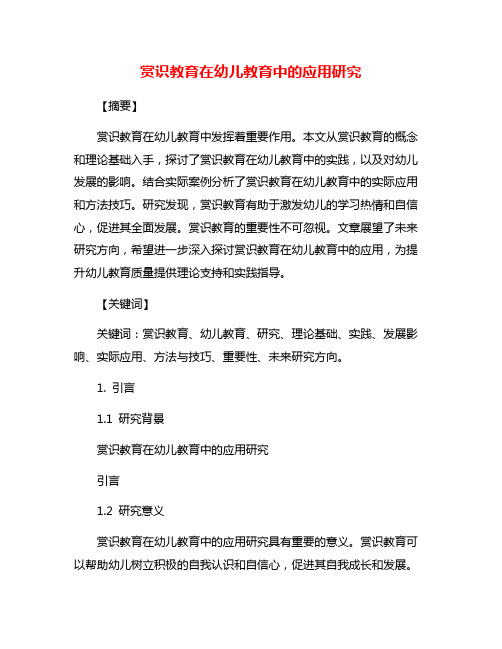 赏识教育在幼儿教育中的应用研究

【摘要】

赏识教育在幼儿教育中发挥着重要作用。本文从赏识教育的概念和理论基础入手，探讨了赏识教育在幼儿教育中的实践，以及对幼儿发展的影响。结合实际案例分析了赏识教育在幼儿教育中的实际应用和方法技巧。研究发现，赏识教育有助于激发幼儿的学习热情和自信心，促进其全面发展。赏识教育的重要性不可忽视。文章展望了未来研究方向，希望进一步深入探讨赏识教育在幼儿教育中的应用，为提升幼儿教育质量提供理论支持和实践指导。

【关键词】

关键词：赏识教育、幼儿教育、研究、理论基础、实践、发展影响、实际应用、方法与技巧、重要性、未来研究方向。

1. 引言

1.1 研究背景

赏识教育在幼儿教育中的应用研究

引言

1.2 研究意义

赏识教育在幼儿教育中的应用研究具有重要的意义。赏识教育可以帮助幼儿树立积极的自我认识和自信心，促进其自我成长和发展。